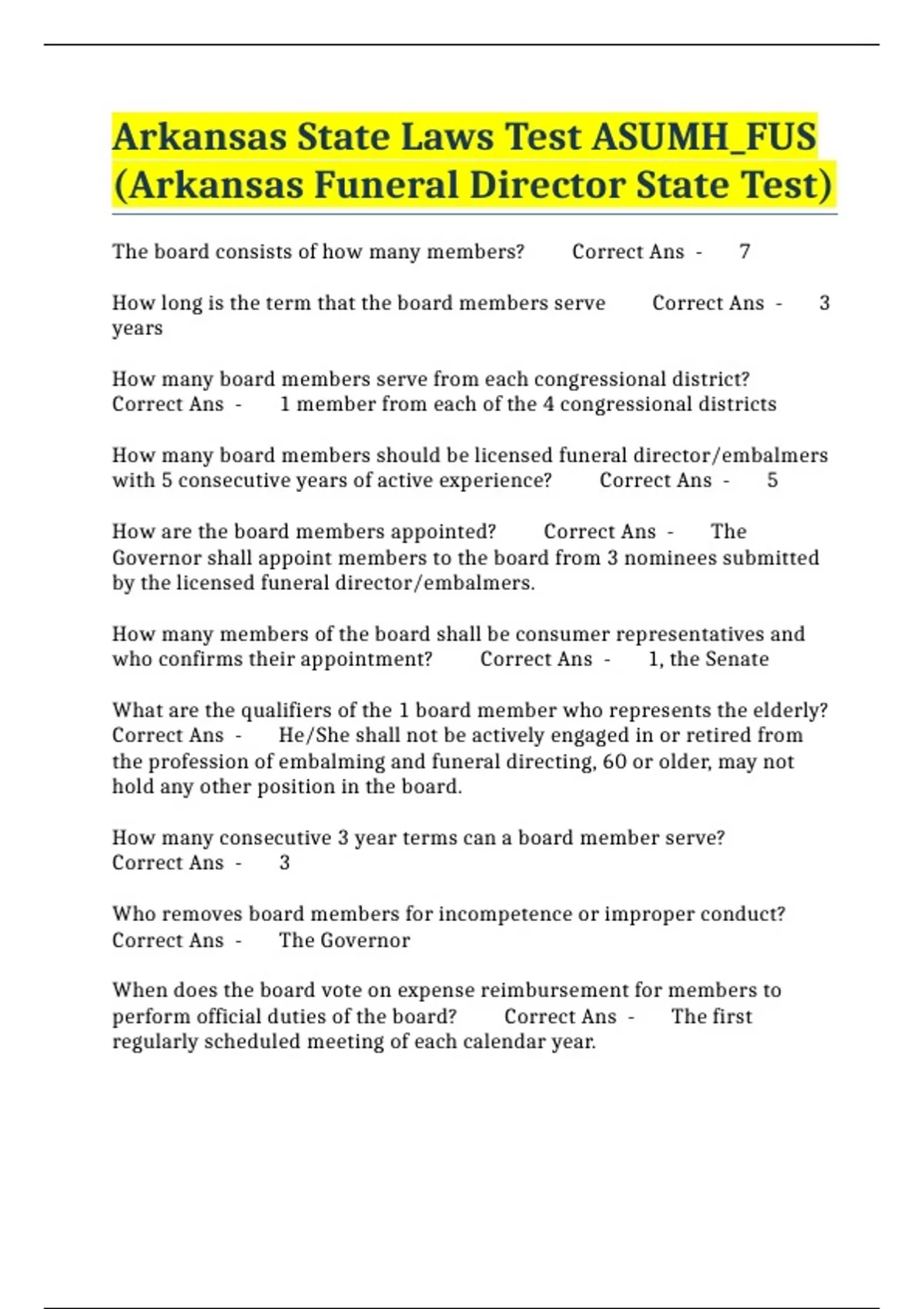 Arkansas State Laws Test ASUMH_FUS (Arkansas Funeral Director State Test)

The board consists of how many members? Correct Ans - 7

How long is the term that the board members serve Correct Ans - 3 years

How many board members serve from each congressional district? Correct Ans - 1 member from each of the 4 congressional districts

How many board members should be licensed funeral director/embalmers with 5 consecutive years of active experience? Correct Ans - 5

How are the board members appointed? Correct Ans - The Governor shall appoint members to the board from 3 nominees submitted by the licensed funeral director/embalmers.

How many members of the board shall be consumer representatives and who confirms their appointment? Correct Ans - 1, the Senate

What are the qualifiers of the 1 board member who represents the elderly? Correct Ans - He/She shall not be actively engaged in or retired from the profession of embalming and funeral directing, 60 or older, may not hold any other position in the board.

How many consecutive 3 year terms can a board member serve? Correct Ans - 3

Who removes board members for incompetence or improper conduct? Correct Ans - The Governor

When does the board vote on expense reimbursement for members to perform official duties of the board? Correct Ans - The first regularly scheduled meeting of each calendar year.